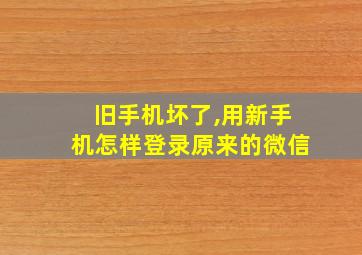 旧手机坏了,用新手机怎样登录原来的微信